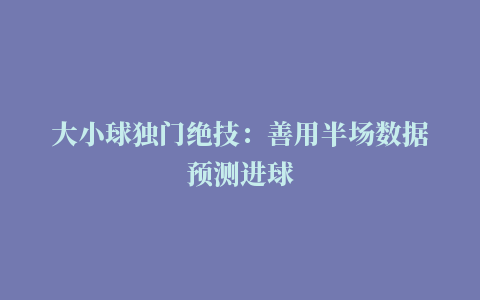 大小球独门绝技：善用半场数据预测进球